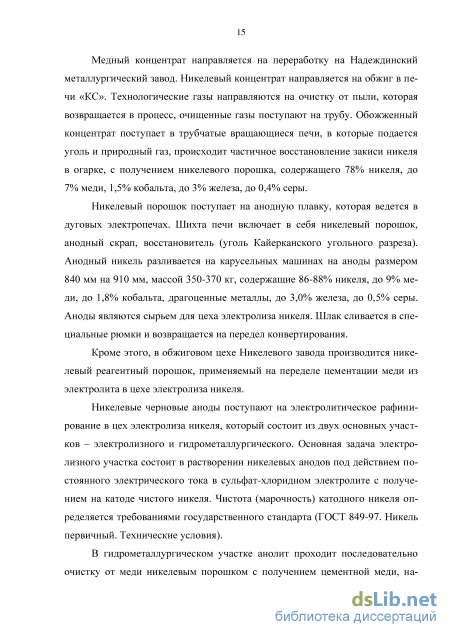 15

Медный концентрат направляется на переработку на Надеждинский металлургический завод. Никелевый концентрат направляется на обжиг в печи «КС». Технологические газы направляются на очистку от пыли, которая возвращается в процесс, очищенные газы поступают на трубу. Обожженный концентрат поступает в трубчатые вращающиеся печи, в которые подается уголь и природный газ, происходит частичное восстановление закиси никеля в огарке, с получением никелевого порошка, содержащего 78% никеля, до 7% меди, 1,5% кобальта, до 3% железа, до 0,4% серы.

Никелевый порошок поступает на анодную плавку, которая ведется в дуговых электропечах. Шихта печи включает в себя никелевый порошок, анодный скрап, восстановитель (уголь Кайерканского угольного разреза). Анодный никель разливается на карусельных машинах на аноды размером 840 мм на 910 мм, массой 350-370 кг, содержащие 86-88% никеля, до 9% меди, до 1,8% кобальта, драгоценные металлы, до 3,0% железа, до 0,5% серы. Аноды являются сырьем для цеха электролиза никеля. Шлак сливается в специальные рюмки и возвращается на передел конвертирования.

Кроме этого, в обжиговом цехе Никелевого завода производится никелевый реагентный порошок, применяемый на переделе цементации меди из электролита в цехе электролиза никеля.

Никелевые черновые аноды поступают на электролитическое рафинирование в цех электролиза никеля, который состоит из двух основных участков – электролизного и гидрометаллургического. Основная задача электролизного участка состоит в растворении никелевых анодов под действием постоянного электрического тока в сульфат-хлоридном электролите с получением на катоде чистого никеля. Чистота (марочность) катодного никеля определяется требованиями государственного стандарта (ГОСТ 849-97. Никель первичный. Технические условия).

В гидрометаллургическом участке анолит проходит последовательно очистку от меди никелевым порошком с получением цементной меди, на-

dsLib.net
библиотека диссертаций